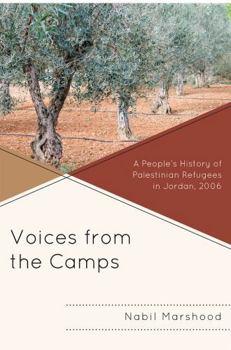 A People's History of Palestinian Refugees in Jordan, 2006

Voices from the Camps

Nabil Marshood